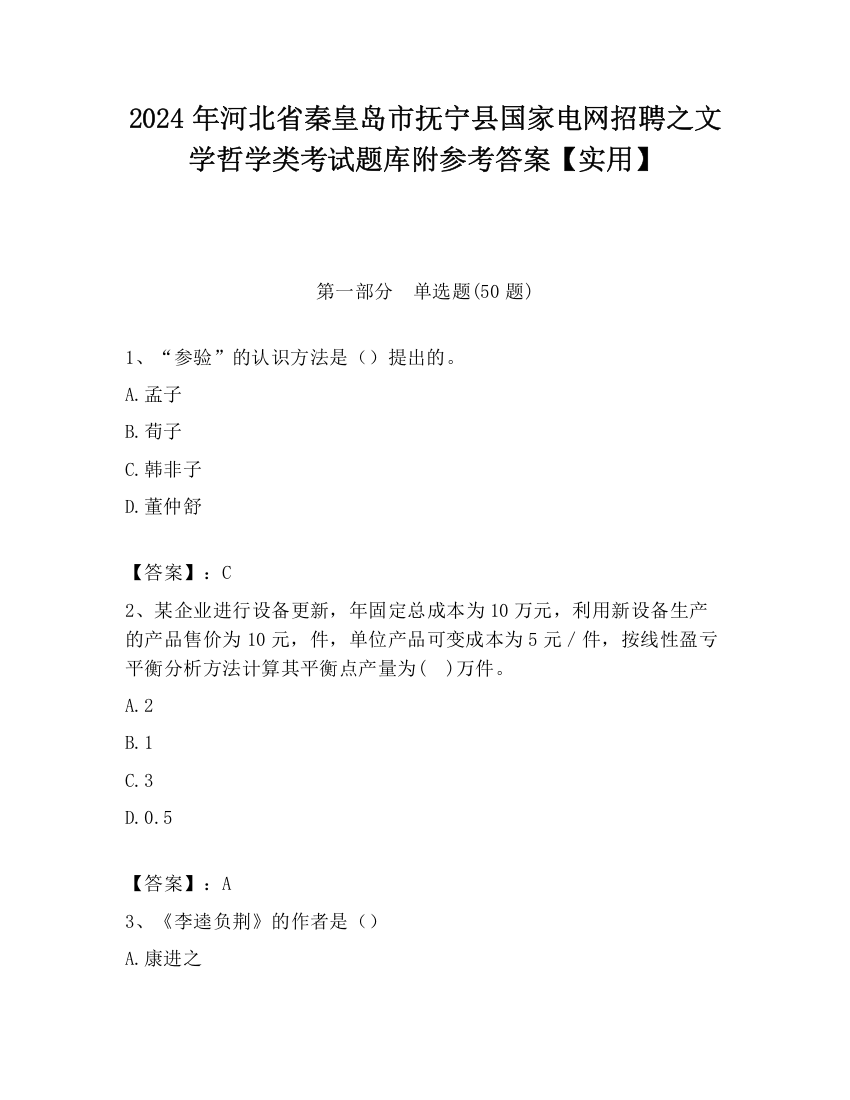 2024 年河北省秦皇岛市抚宁县国家电网招聘之文学哲学类考试题库附参考答案【实用】

第一部分　单选题(50 题)

1、“参验”的认识方法是（）提出的。

A.孟子

B.荀子

C.韩非子

D.董仲舒

【答案】：C

2、某企业进行设备更新，年固定总成本为 10 万元，利用新设备生产的产品售价为 10 元，件，单位产品可变成本为 5 元 / 件，按线性盈亏平衡分析方法计算其平衡点产量为(　)万件。

A.2

B.1

C.3

D.0.5

【答案】：A

3、《李逵负荆》的作者是（）

A.康进之